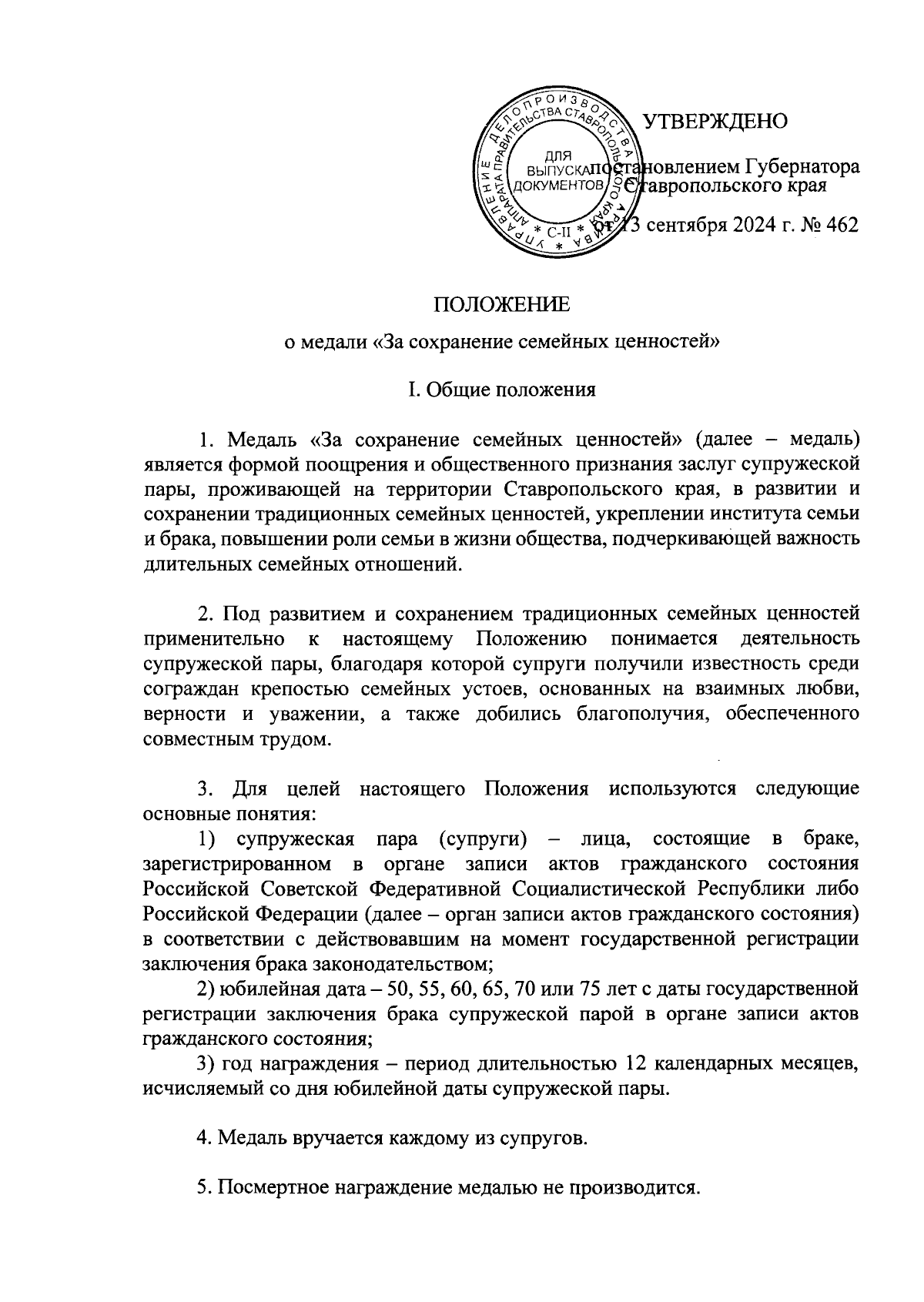 УПРАВЛЕНИЕ ДЕЛОПРОИЗВОДСТВА АППАРАТА ПРАВИТЕЛЬСТВА СТАВРОПОЛЬСКОГО КРАЯ
ДЛЯ ВЫПУСКА ДОКУМЕНТОВ
* С-II *

УТВЕРЖДЕНО

постановлением Губернатора Ставропольского края

от 13 сентября 2024 г. № 462

ПОЛОЖЕНИЕ

о медали «За сохранение семейных ценностей»

I. Общие положения

1. Медаль «За сохранение семейных ценностей» (далее – медаль) является формой поощрения и общественного признания заслуг супружеской пары, проживающей на территории Ставропольского края, в развитии и сохранении традиционных семейных ценностей, укреплении института семьи и брака, повышении роли семьи в жизни общества, подчеркивающей важность длительных семейных отношений.

2. Под развитием и сохранением традиционных семейных ценностей применительно к настоящему Положению понимается деятельность супружеской пары, благодаря которой супруги получили известность среди сограждан крепостью семейных устоев, основанных на взаимных любви, верности и уважении, а также добились благополучия, обеспеченного совместным трудом.

3. Для целей настоящего Положения используются следующие основные понятия:

1) супружеская пара (супруги) – лица, состоящие в браке, зарегистрированном в органе записи актов гражданского состояния Российской Советской Федеративной Социалистической Республики либо Российской Федерации (далее – орган записи актов гражданского состояния) в соответствии с действовавшим на момент государственной регистрации заключения брака законодательством;

2) юбилейная дата – 50, 55, 60, 65, 70 или 75 лет с даты государственной регистрации заключения брака супружеской парой в органе записи актов гражданского состояния;

3) год награждения – период длительностью 12 календарных месяцев, исчисляемый со дня юбилейной даты супружеской пары.

4. Медаль вручается каждому из супругов.

5. Посмертное награждение медалью не производится.